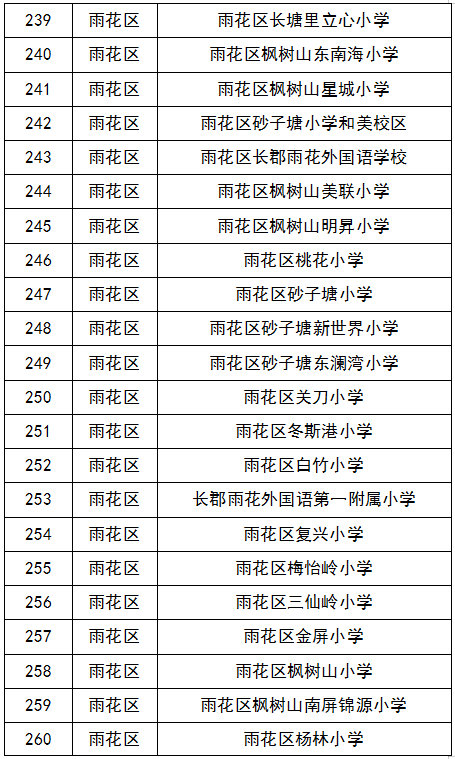 | 239 | 雨花区 | 雨花区长塘里立心小学 |
|---|---|---|
| 240 | 雨花区 | 雨花区枫树山东南海小学 |
| 241 | 雨花区 | 雨花区枫树山星城小学 |
| 242 | 雨花区 | 雨花区砂子塘小学和美校区 |
| 243 | 雨花区 | 雨花区长郡雨花外国语学校 |
| 244 | 雨花区 | 雨花区枫树山美联小学 |
| 245 | 雨花区 | 雨花区枫树山明昇小学 |
| 246 | 雨花区 | 雨花区桃花小学 |
| 247 | 雨花区 | 雨花区砂子塘小学 |
| 248 | 雨花区 | 雨花区砂子塘新世界小学 |
| 249 | 雨花区 | 雨花区砂子塘东澜湾小学 |
| 250 | 雨花区 | 雨花区关刀小学 |
| 251 | 雨花区 | 雨花区冬斯港小学 |
| 252 | 雨花区 | 雨花区白竹小学 |
| 253 | 雨花区 | 长郡雨花外国语第一附属小学 |
| 254 | 雨花区 | 雨花区复兴小学 |
| 255 | 雨花区 | 雨花区梅怡岭小学 |
| 256 | 雨花区 | 雨花区三仙岭小学 |
| 257 | 雨花区 | 雨花区金屏小学 |
| 258 | 雨花区 | 雨花区枫树山小学 |
| 259 | 雨花区 | 雨花区枫树山南屏锦源小学 |
| 260 | 雨花区 | 雨花区杨林小学 |